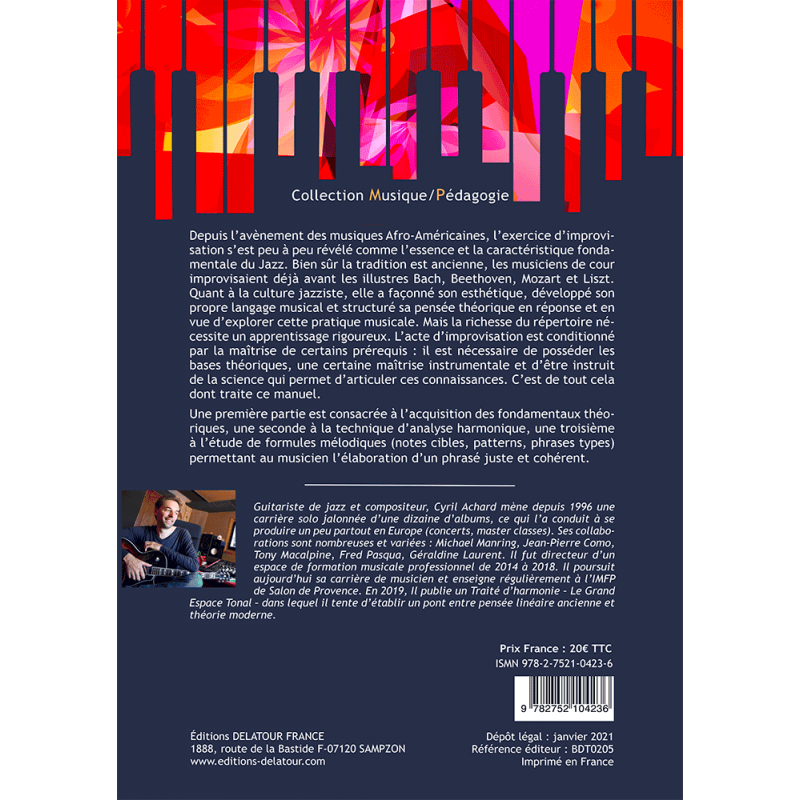 Collection Musique/Pédagogie

Depuis l'avènement des musiques Afro-Américaines, l'exercice d'improvisation s'est peu à peu révélé comme l'essence et la caractéristique fondamentale du Jazz. Bien sûr la tradition est ancienne, les musiciens de cour improvisaient déjà avant les illustres Bach, Beethoven, Mozart et Liszt. Quant à la culture jazziste, elle a façonné son esthétique, développé son propre langage musical et structuré sa pensée théorique en réponse et en vue d'explorer cette pratique musicale. Mais la richesse du répertoire nécessite un apprentissage rigoureux. L'acte d'improvisation est conditionné par la maîtrise de certains prérequis : il est nécessaire de posséder les bases théoriques, une certaine maîtrise instrumentale et d'être instruit de la science qui permet d'articuler ces connaissances. C'est de tout cela dont traite ce manuel.

Une première partie est consacrée à l'acquisition des fondamentaux théoriques, une seconde à la technique d'analyse harmonique, une troisième à l'étude de formules mélodiques (notes cibles, patterns, phrases types) permettant au musicien l'élaboration d'un phrasé juste et cohérent.

Guitariste de jazz et compositeur, Cyril Achard mène depuis 1996 une carrière solo jalonnée d'une dizaine d'albums, ce qui l'a conduit à se produire un peu partout en Europe (concerts, master classes). Ses collaborations sont nombreuses et variées : Michael Manring, Jean-Pierre Como, Tony Macalpine, Fred Pasqua, Géraldine Laurent. Il fut directeur d'un espace de formation musicale professionnel de 2014 à 2018. Il poursuit aujourd'hui sa carrière de musicien et enseigne régulièrement à l'IMFP de Salon de Provence. En 2019, Il publie un Traité d'harmonie - Le Grand Espace Tonal - dans lequel il tente d'établir un pont entre pensée linéaire ancienne et théorie moderne.

Prix France : 20€ TTC
ISMN 978-2-7521-0423-6

9 782752 104236

Éditions DELATOUR FRANCE
1888, route de la Bastide F-07120 SAMPZON
www.editions-delatour.com

Dépôt légal : janvier 2021
Référence éditeur : BDT0205
Imprimé en France